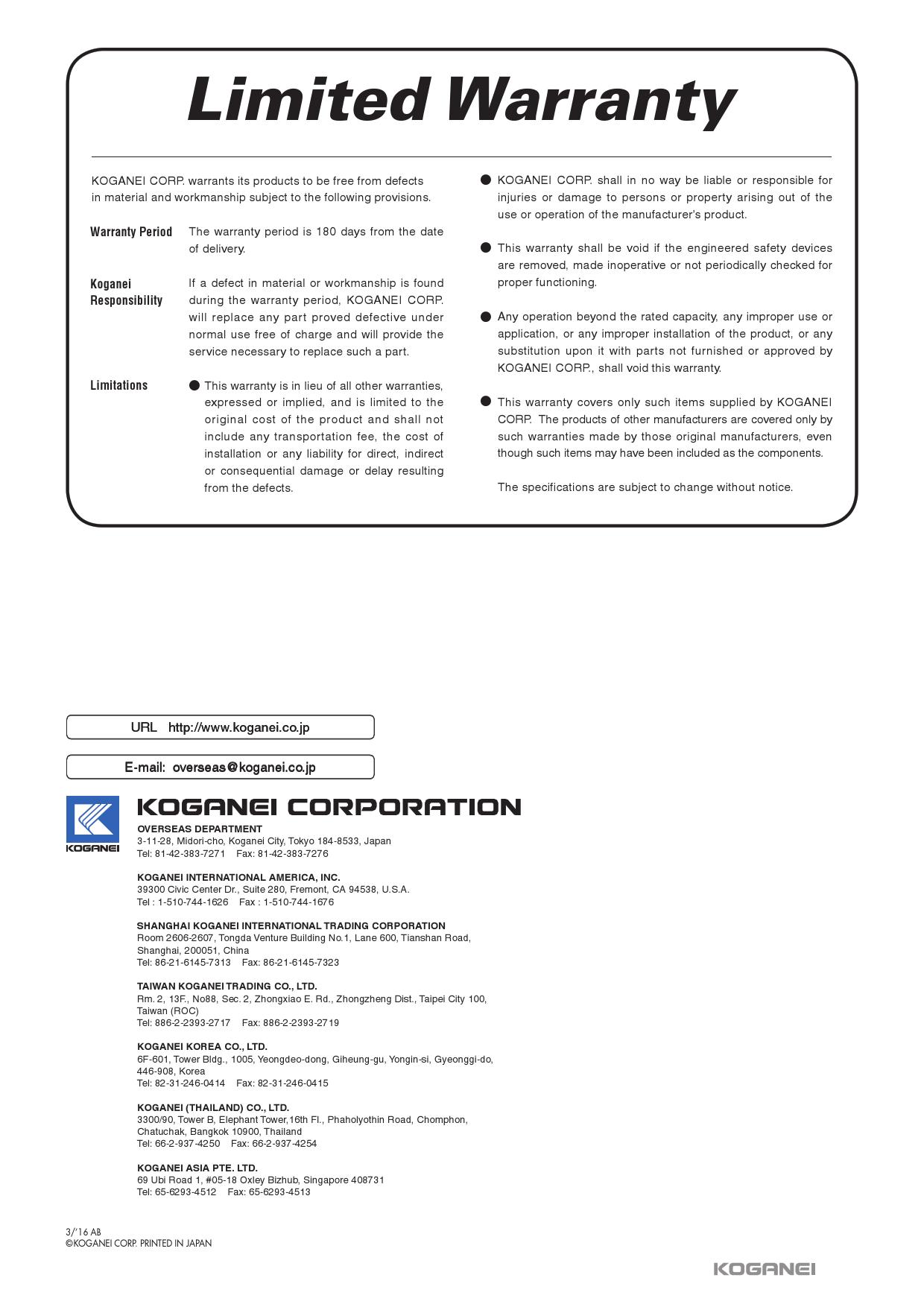 Limited Warranty

KOGANEI CORP. warrants its products to be free from defects in material and workmanship subject to the following provisions.

Warranty Period The warranty period is 180 days from the date of delivery.

Koganei Responsibility If a defect in material or workmanship is found during the warranty period, KOGANEI CORP. will replace any part proved defective under normal use free of charge and will provide the service necessary to replace such a part.

Limitations ● This warranty is in lieu of all other warranties, expressed or implied, and is limited to the original cost of the product and shall not include any transportation fee, the cost of installation or any liability for direct, indirect or consequential damage or delay resulting from the defects.

● KOGANEI CORP. shall in no way be liable or responsible for injuries or damage to persons or property arising out of the use or operation of the manufacturer's product.

● This warranty shall be void if the engineered safety devices are removed, made inoperative or not periodically checked for proper functioning.

● Any operation beyond the rated capacity, any improper use or application, or any improper installation of the product, or any substitution upon it with parts not furnished or approved by KOGANEI CORP., shall void this warranty.

● This warranty covers only such items supplied by KOGANEI CORP. The products of other manufacturers are covered only by such warranties made by those original manufacturers, even though such items may have been included as the components.

The specifications are subject to change without notice.

URL http://www.koganei.co.jp

E-mail: overseas@koganei.co.jp

KOGANEI

KOGANEI CORPORATION

OVERSEAS DEPARTMENT
3-11-28, Midori-cho, Koganei City, Tokyo 184-8533, Japan
Tel: 81-42-383-7271 Fax: 81-42-383-7276

KOGANEI INTERNATIONAL AMERICA, INC.
39300 Civic Center Dr., Suite 280, Fremont, CA 94538, U.S.A.
Tel : 1-510-744-1626 Fax : 1-510-744-1676

SHANGHAI KOGANEI INTERNATIONAL TRADING CORPORATION
Room 2606-2607, Tongda Venture Building No.1, Lane 600, Tianshan Road, Shanghai, 200051, China
Tel: 86-21-6145-7313 Fax: 86-21-6145-7323

TAIWAN KOGANEI TRADING CO., LTD.
Rm. 2, 13F., No88, Sec. 2, Zhongxiao E. Rd., Zhongzheng Dist., Taipei City 100, Taiwan (ROC)
Tel: 886-2-2393-2717 Fax: 886-2-2393-2719

KOGANEI KOREA CO., LTD.
6F-601, Tower Bldg., 1005, Yeongdeo-dong, Giheung-gu, Yongin-si, Gyeonggi-do, 446-908, Korea
Tel: 82-31-246-0414 Fax: 82-31-246-0415

KOGANEI (THAILAND) CO., LTD.
3300/90, Tower B, Elephant Tower,16th Fl., Phaholyothin Road, Chomphon, Chatuchak, Bangkok 10900, Thailand
Tel: 66-2-937-4250 Fax: 66-2-937-4254

KOGANEI ASIA PTE. LTD.
69 Ubi Road 1, #05-18 Oxley Bizhub, Singapore 408731
Tel: 65-6293-4512 Fax: 65-6293-4513

3/'16 AB
©KOGANEI CORP. PRINTED IN JAPAN

KOGANEI